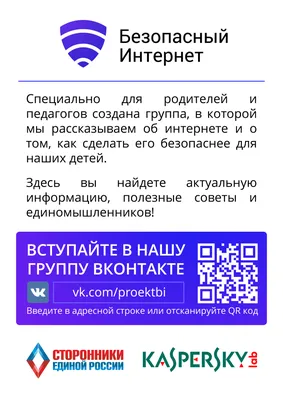 Безопасный Интернет

Специально для родителей и педагогов создана группа, в которой мы рассказываем об интернете и о том, как сделать его безопаснее для наших детей.

Здесь вы найдете актуальную информацию, полезные советы и единомышленников!

ВСТУПАЙТЕ В НАШУ ГРУППУ ВКОНТАКТЕ

vk.com/proektbi

Введите в адресной строке или отсканируйте QR код

СТОРОННИКИ ЕДИНОЙ РОССИИ

KASPERSKY lab